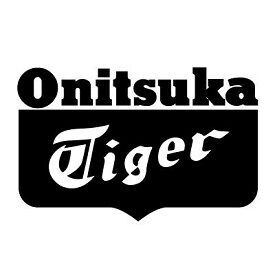 Onitsuka
Tiger